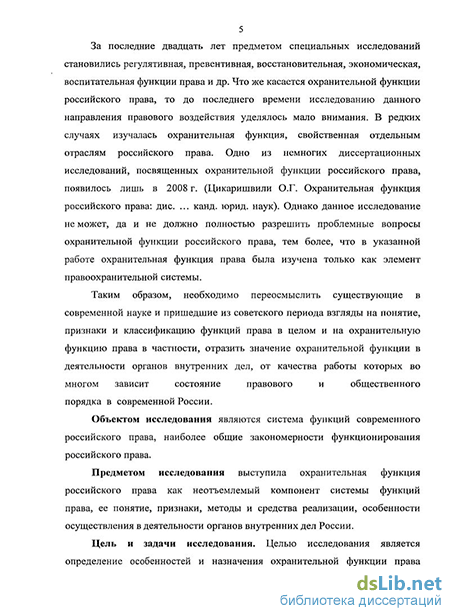 5

За последние двадцать лет предметом специальных исследований становились регулятивная, превентивная, восстановительная, экономическая, воспитательная функции права и др. Что же касается охранительной функции российского права, то до последнего времени исследованию данного направления правового воздействия уделялось мало внимания. В редких случаях изучалась охранительная функция, свойственная отдельным отраслям российского права. Одно из немногих диссертационных исследований, посвященных охранительной функции российского права, появилось лишь в 2008 г. (Цикаришвили О.Г. Охранительная функция российского права: дис. … канд. юрид. наук). Однако данное исследование не может, да и не должно полностью разрешить проблемные вопросы охранительной функции российского права, тем более, что в указанной работе охранительная функция права была изучена только как элемент правоохранительной системы.

Таким образом, необходимо переосмыслить существующие в современной науке и пришедшие из советского периода взгляды на понятие, признаки и классификацию функций права в целом и на охранительную функцию права в частности, отразить значение охранительной функции в деятельности органов внутренних дел, от качества работы которых во многом зависит состояние правового и общественного порядка в современной России.

Объектом исследования являются система функций современного российского права, наиболее общие закономерности функционирования российского права.

Предметом исследования выступила охранительная функция российского права как неотъемлемый компонент системы функций права, ее понятие, признаки, методы и средства реализации, особенности осуществления в деятельности органов внутренних дел России.

Цель и задачи исследования. Целью исследования является определение особенностей и назначения охранительной функции права

dsLib.net
библиотека диссертаций